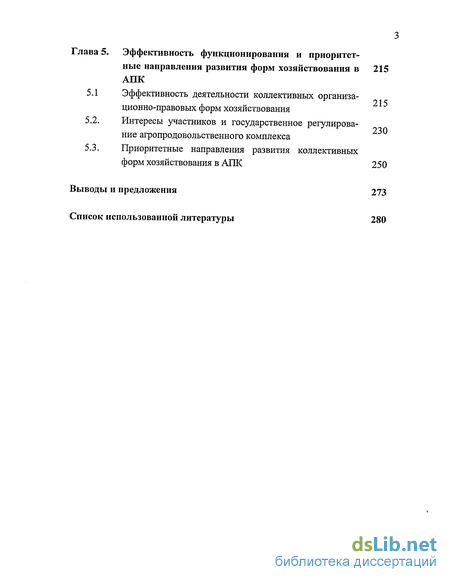 3

Глава 5. Эффективность функционирования и приоритетные направления развития форм хозяйствования в АПК 215

5.1 Эффективность деятельности коллективных организационно-правовых форм хозяйствования 215

5.2. Интересы участников и государственное регулирование агропродовольственного комплекса 230

5.3. Приоритетные направления развития коллективных форм хозяйствования в АПК 250

Выводы и предложения 273

Список использованной литературы 280

dsLib.net
библиотека диссертаций